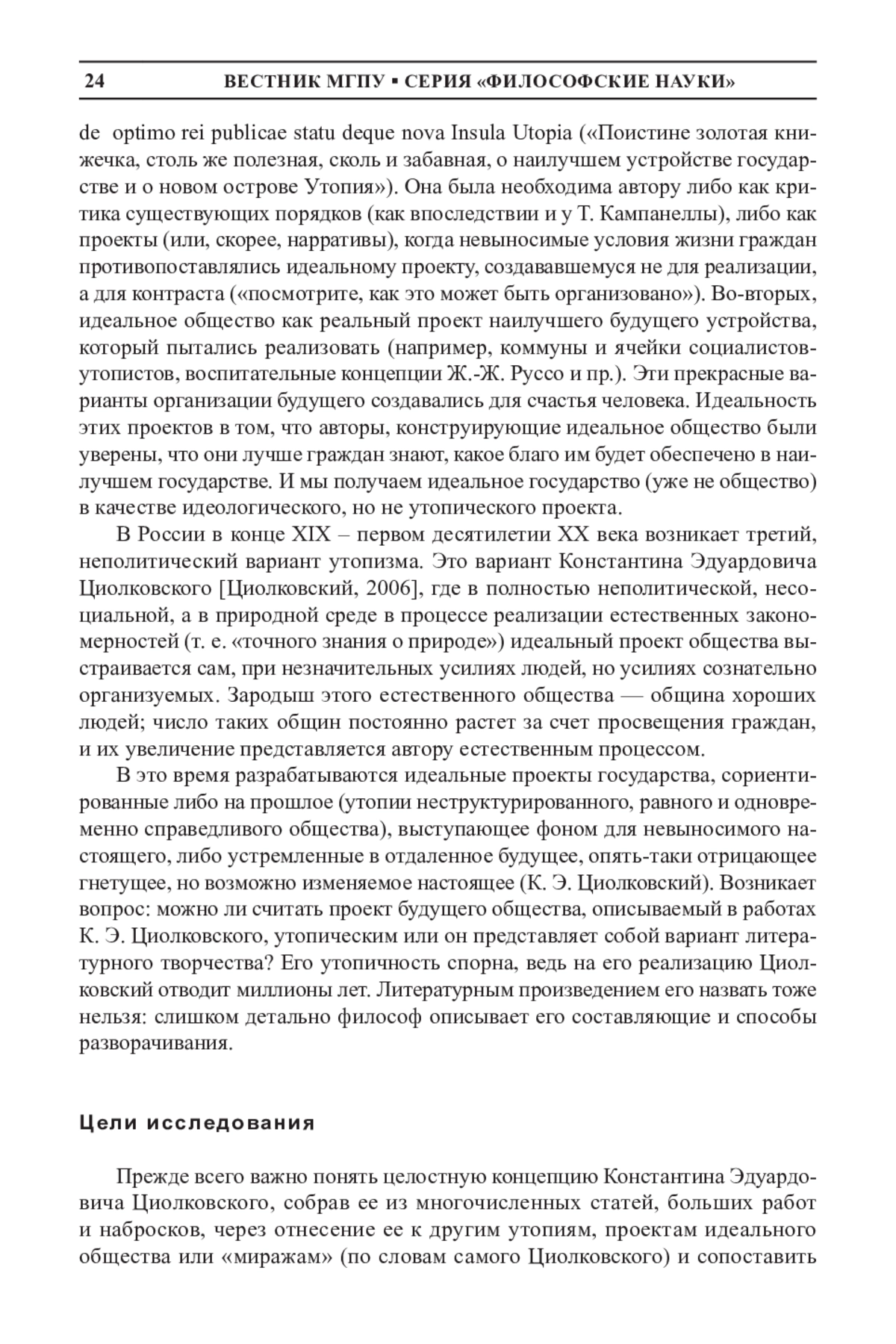 24 ВЕСТНИК МГПУ ▪ СЕРИЯ «ФИЛОСОФСКИЕ НАУКИ»

de optimo rei publicae statu deque nova Insula Utopia («Поистине золотая книжечка, столь же полезная, сколь и забавная, о наилучшем устройстве государстве и о новом острове Утопия»). Она была необходима автору либо как критика существующих порядков (как впоследствии и у Т. Кампанеллы), либо как проекты (или, скорее, нарративы), когда невыносимые условия жизни граждан противопоставлялись идеальному проекту, создававшемуся не для реализации, а для контраста («посмотрите, как это может быть организовано»). Во-вторых, идеальное общество как реальный проект наилучшего будущего устройства, который пытались реализовать (например, коммуны и ячейки социалистов-утопистов, воспитательные концепции Ж.-Ж. Руссо и пр.). Эти прекрасные варианты организации будущего создавались для счастья человека. Идеальность этих проектов в том, что авторы, конструирующие идеальное общество были уверены, что они лучше граждан знают, какое благо им будет обеспечено в наилучшем государстве. И мы получаем идеальное государство (уже не общество) в качестве идеологического, но не утопического проекта.

В России в конце XIX – первом десятилетии XX века возникает третий, неполитический вариант утопизма. Это вариант Константина Эдуардовича Циолковского [Циолковский, 2006], где в полностью неполитической, несоциальной, а в природной среде в процессе реализации естественных закономерностей (т. е. «точного знания о природе») идеальный проект общества выстраивается сам, при незначительных усилиях людей, но усилиях сознательно организуемых. Зародыш этого естественного общества — община хороших людей; число таких общин постоянно растет за счет просвещения граждан, и их увеличение представляется автору естественным процессом.

В это время разрабатываются идеальные проекты государства, сориентированные либо на прошлое (утопии неструктурированного, равного и одновременно справедливого общества), выступающее фоном для невыносимого настоящего, либо устремленные в отдаленное будущее, опять-таки отрицающее гнетущее, но возможно изменяемое настоящее (К. Э. Циолковский). Возникает вопрос: можно ли считать проект будущего общества, описываемый в работах К. Э. Циолковского, утопическим или он представляет собой вариант литературного творчества? Его утопичность спорна, ведь на его реализацию Циолковский отводит миллионы лет. Литературным произведением его назвать тоже нельзя: слишком детально философ описывает его составляющие и способы разворачивания.

Цели исследования

Прежде всего важно понять целостную концепцию Константина Эдуардовича Циолковского, собрав ее из многочисленных статей, больших работ и набросков, через отнесение ее к другим утопиям, проектам идеального общества или «миражам» (по словам самого Циолковского) и сопоставить